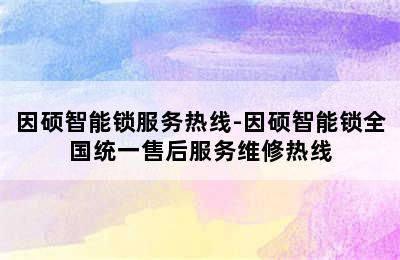 因硕智能锁服务热线-因硕智能锁全国统一售后服务维修热线